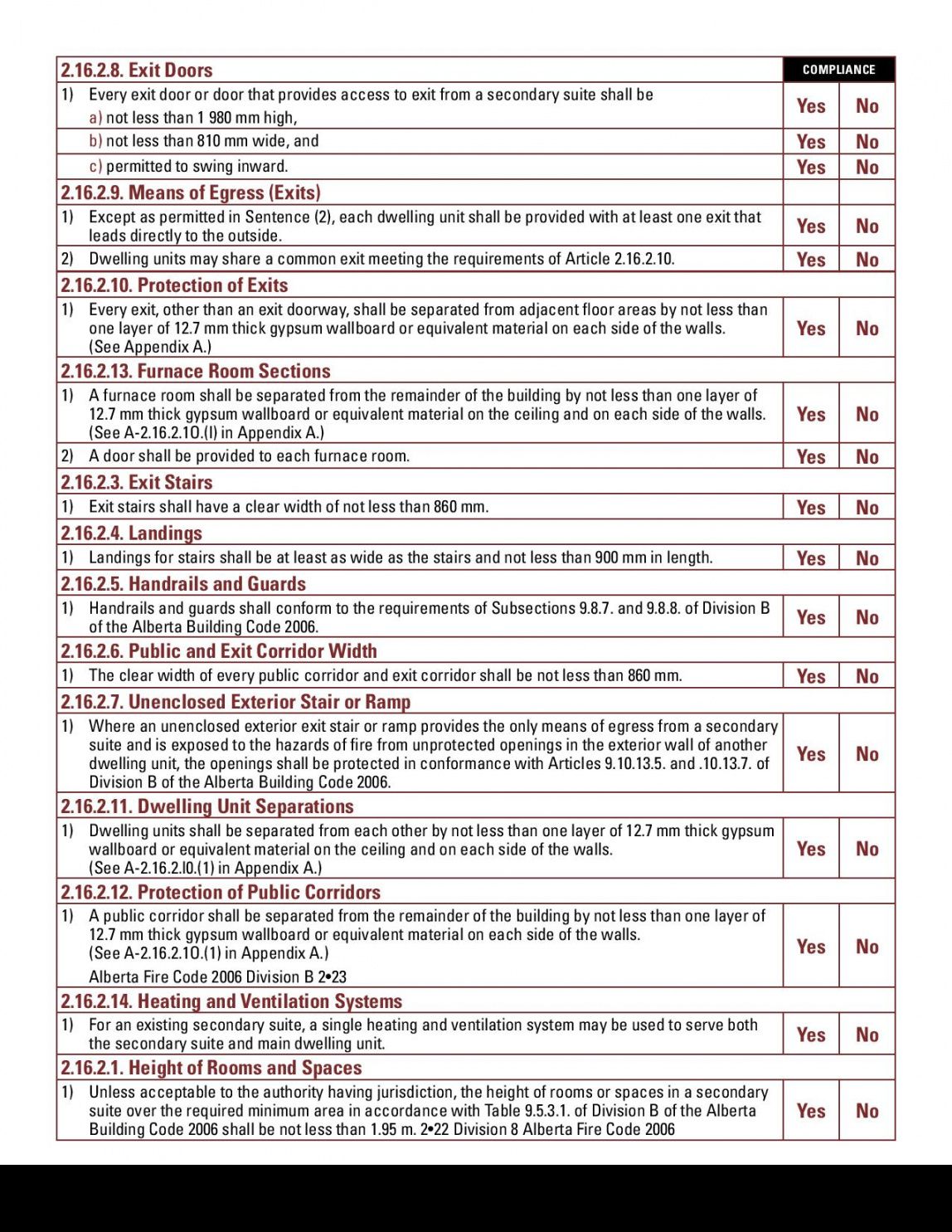 | 2.16.2.8. Exit Doors | COMPLIANCE | |
|---|---|---|
| 1) Every exit door or door that provides access to exit from a secondary suite shall be a) not less than 1 980 mm high, | Yes | No |
| b) not less than 810 mm wide, and | Yes | No |
| c) permitted to swing inward. | Yes | No |
| **2.16.2.9. Means of Egress (Exits)** | | |
| 1) Except as permitted in Sentence (2), each dwelling unit shall be provided with at least one exit that leads directly to the outside. | Yes | No |
| 2) Dwelling units may share a common exit meeting the requirements of Article 2.16.2.10. | Yes | No |
| **2.16.2.10. Protection of Exits** | | |
| 1) Every exit, other than an exit doorway, shall be separated from adjacent floor areas by not less than one layer of 12.7 mm thick gypsum wallboard or equivalent material on each side of the walls. (See Appendix A.) | Yes | No |
| **2.16.2.13. Furnace Room Sections** | | |
| 1) A furnace room shall be separated from the remainder of the building by not less than one layer of 12.7 mm thick gypsum wallboard or equivalent material on the ceiling and on each side of the walls. (See A-2.16.2.10.(l) in Appendix A.) | Yes | No |
| 2) A door shall be provided to each furnace room. | Yes | No |
| **2.16.2.3. Exit Stairs** | | |
| 1) Exit stairs shall have a clear width of not less than 860 mm. | Yes | No |
| **2.16.2.4. Landings** | | |
| 1) Landings for stairs shall be at least as wide as the stairs and not less than 900 mm in length. | Yes | No |
| **2.16.2.5. Handrails and Guards** | | |
| 1) Handrails and guards shall conform to the requirements of Subsections 9.8.7. and 9.8.8. of Division B of the Alberta Building Code 2006. | Yes | No |
| **2.16.2.6. Public and Exit Corridor Width** | | |
| 1) The clear width of every public corridor and exit corridor shall be not less than 860 mm. | Yes | No |
| **2.16.2.7. Unenclosed Exterior Stair or Ramp** | | |
| 1) Where an unenclosed exterior exit stair or ramp provides the only means of egress from a secondary suite and is exposed to the hazards of fire from unprotected openings in the exterior wall of another dwelling unit, the openings shall be protected in conformance with Articles 9.10.13.5. and .10.13.7. of Division B of the Alberta Building Code 2006. | Yes | No |
| **2.16.2.11. Dwelling Unit Separations** | | |
| 1) Dwelling units shall be separated from each other by not less than one layer of 12.7 mm thick gypsum wallboard or equivalent material on the ceiling and on each side of the walls. (See A-2.16.2.l0.(1) in Appendix A.) | Yes | No |
| **2.16.2.12. Protection of Public Corridors** | | |
| 1) A public corridor shall be separated from the remainder of the building by not less than one layer of 12.7 mm thick gypsum wallboard or equivalent material on each side of the walls. (See A-2.16.2.10.(1) in Appendix A.) Alberta Fire Code 2006 Division B 2•23 | Yes | No |
| **2.16.2.14. Heating and Ventilation Systems** | | |
| 1) For an existing secondary suite, a single heating and ventilation system may be used to serve both the secondary suite and main dwelling unit. | Yes | No |
| **2.16.2.1. Height of Rooms and Spaces** | | |
| 1) Unless acceptable to the authority having jurisdiction, the height of rooms or spaces in a secondary suite over the required minimum area in accordance with Table 9.5.3.1. of Division B of the Alberta Building Code 2006 shall be not less than 1.95 m. 2•22 Division 8 Alberta Fire Code 2006 | Yes | No |